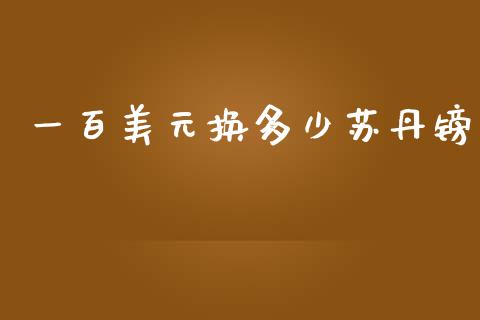 一百美元换多少苏丹镑